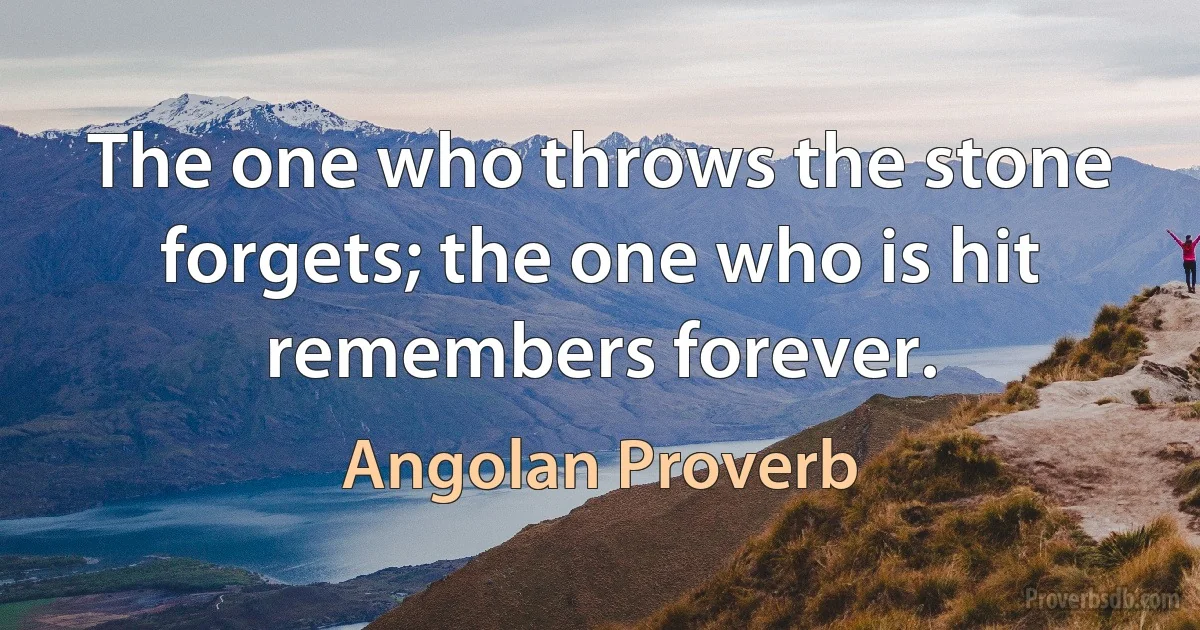 The one who throws the stone forgets; the one who is hit remembers forever.

Angolan Proverb

Proverbsdb.com